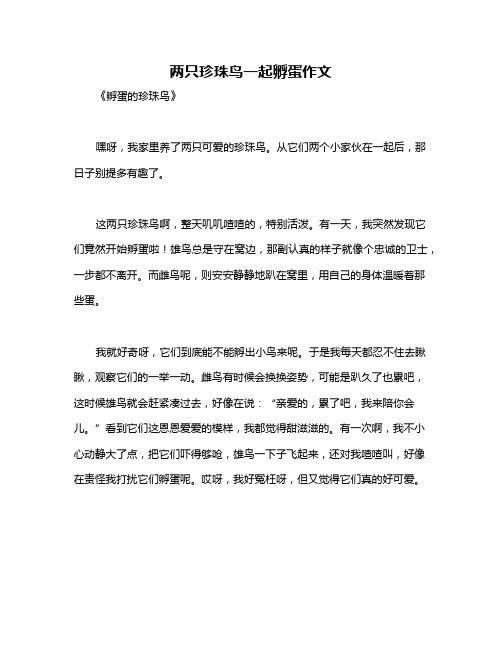 两只珍珠鸟一起孵蛋作文

《孵蛋的珍珠鸟》

嘿呀，我家里养了两只可爱的珍珠鸟。从它们两个小家伙在一起后，那日子别提多有趣了。

这两只珍珠鸟啊，整天叽叽喳喳的，特别活泼。有一天，我突然发现它们竟然开始孵蛋啦！雄鸟总是守在窝边，那副认真的样子就像个忠诚的卫士，一步都不离开。而雌鸟呢，则安安静静地趴在窝里，用自己的身体温暖着那些蛋。

我就好奇呀，它们到底能不能孵出小鸟来呢。于是我每天都忍不住去瞅瞅，观察它们的一举一动。雌鸟有时候会换换姿势，可能是趴久了也累吧，这时候雄鸟就会赶紧凑过去，好像在说：“亲爱的，累了吧，我来陪你会儿。”看到它们这恩恩爱爱的模样，我都觉得甜滋滋的。有一次啊，我不小心动静大了点，把它们吓得够呛，雄鸟一下子飞起来，还对我喳喳叫，好像在责怪我打扰它们孵蛋呢。哎呀，我好冤枉呀，但又觉得它们真的好可爱。